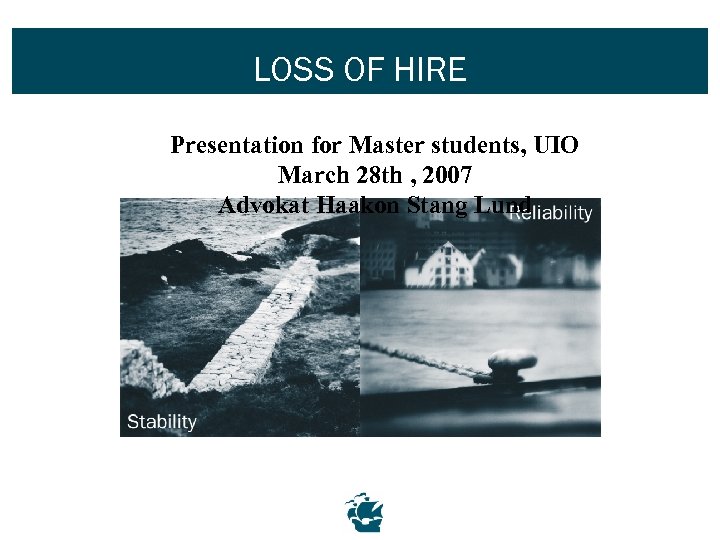 LOSS OF HIRE

Presentation for Master students, UIO
March 28th , 2007
Advokat Haakon Stang Lund

Reliability

Stability